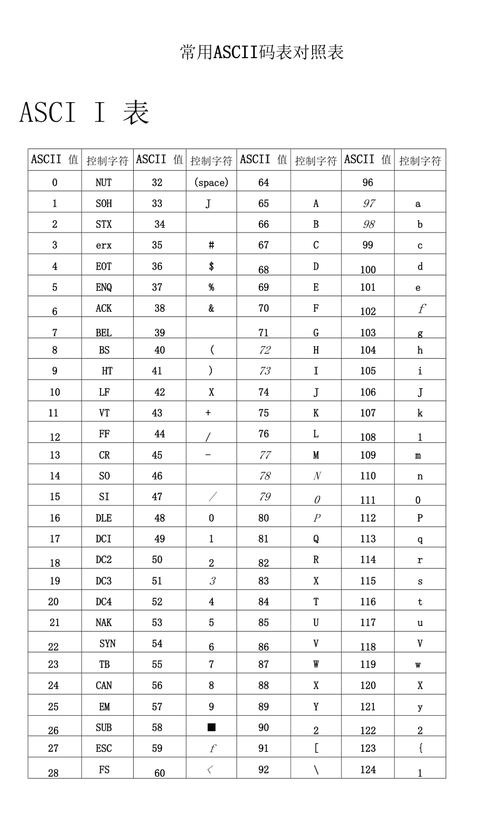 常用ASCII码表对照表

ASCI I 表

| ASCII 值 | 控制字符 | ASCII 值 | 控制字符 | ASCII 值 | 控制字符 | ASCII 值 | 控制字符 |
|---|---|---|---|---|---|---|---|
| 0 | NUT | 32 | (space) | 64 | | 96 | |
| 1 | SOH | 33 | J | 65 | A | 97 | a |
| 2 | STX | 34 | | 66 | B | 98 | b |
| 3 | erx | 35 | # | 67 | C | 99 | c |
| 4 | EOT | 36 | $ | 68 | D | 100 | d |
| 5 | ENQ | 37 | % | 69 | E | 101 | e |
| 6 | ACK | 38 | & | 70 | F | 102 | f |
| 7 | BEL | 39 | | 71 | G | 103 | g |
| 8 | BS | 40 | ( | 72 | H | 104 | h |
| 9 | HT | 41 | ) | 73 | I | 105 | i |
| 10 | LF | 42 | X | 74 | J | 106 | J |
| 11 | VT | 43 | + | 75 | K | 107 | k |
| 12 | FF | 44 | / | 76 | L | 108 | 1 |
| 13 | CR | 45 | - | 77 | M | 109 | m |
| 14 | SO | 46 | | 78 | N | 110 | n |
| 15 | SI | 47 | / | 79 | 0 | 111 | 0 |
| 16 | DLE | 48 | 0 | 80 | P | 112 | P |
| 17 | DCI | 49 | 1 | 81 | Q | 113 | q |
| 18 | DC2 | 50 | 2 | 82 | R | 114 | r |
| 19 | DC3 | 51 | 3 | 83 | X | 115 | s |
| 20 | DC4 | 52 | 4 | 84 | T | 116 | t |
| 21 | NAK | 53 | 5 | 85 | U | 117 | u |
| 22 | SYN | 54 | 6 | 86 | V | 118 | V |
| 23 | TB | 55 | 7 | 87 | W | 119 | w |
| 24 | CAN | 56 | 8 | 88 | X | 120 | X |
| 25 | EM | 57 | 9 | 89 | Y | 121 | y |
| 26 | SUB | 58 | ■ | 90 | 2 | 122 | 2 |
| 27 | ESC | 59 | f | 91 | [ | 123 | { |
| 28 | FS | 60 | < | 92 | \ | 124 | 1 |